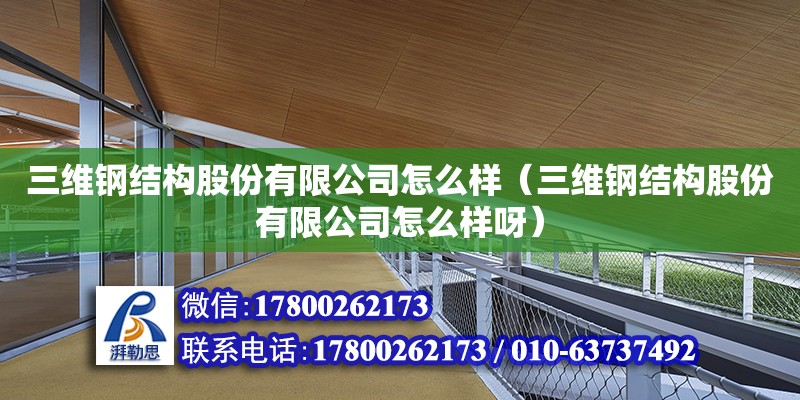 三维钢结构股份有限公司怎么样（三维钢结构股份有限公司怎么样呀）

湃勒思

微信:17800262173
联系电话:17800262173 / 010-63737492